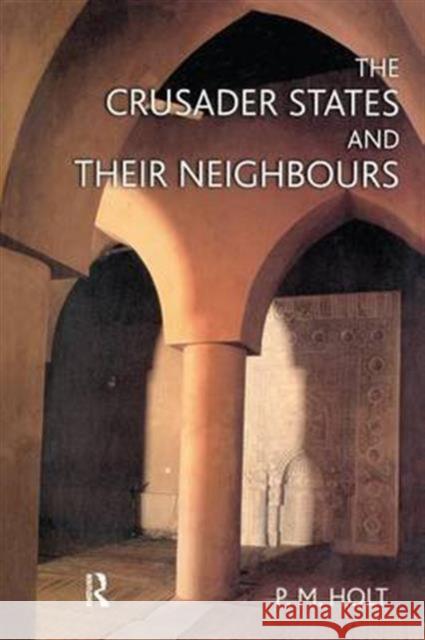 THE
CRUSADER STATES
AND
THEIR NEIGHBOURS

R

P. M. HOLT